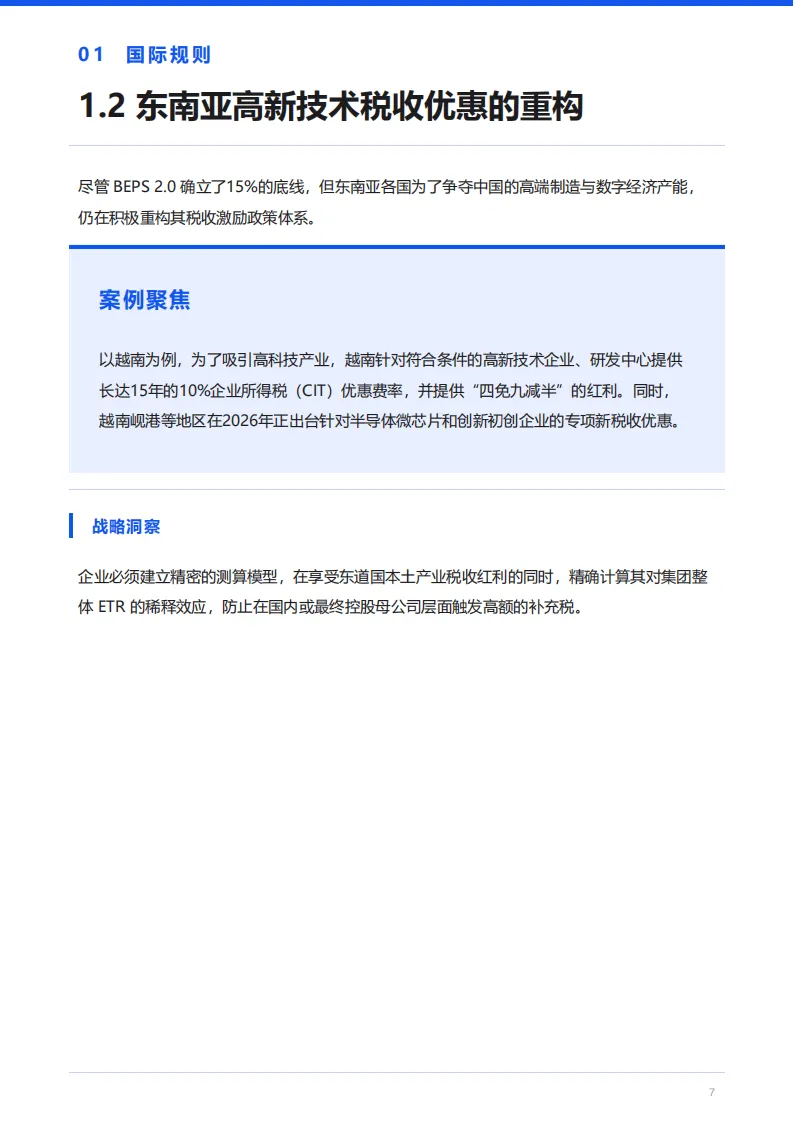 01 国际规则

1.2 东南亚高新技术税收优惠的重构

尽管 BEPS 2.0 确立了15%的底线，但东南亚各国为了争夺中国的高端制造与数字经济产能，仍在积极重构其税收激励政策体系。

案例聚焦

以越南为例，为了吸引高科技产业，越南针对符合条件的高新技术企业、研发中心提供长达15年的10%企业所得税（CIT）优惠费率，并提供“四免九减半”的红利。同时，越南岘港等地区在2026年正出台针对半导体微芯片和创新初创企业的专项新税收优惠。

战略洞察

企业必须建立精密的测算模型，在享受东道国本土产业税收红利的同时，精确计算其对集团整体 ETR 的稀释效应，防止在国内或最终控股母公司层面触发高额的补充税。

7